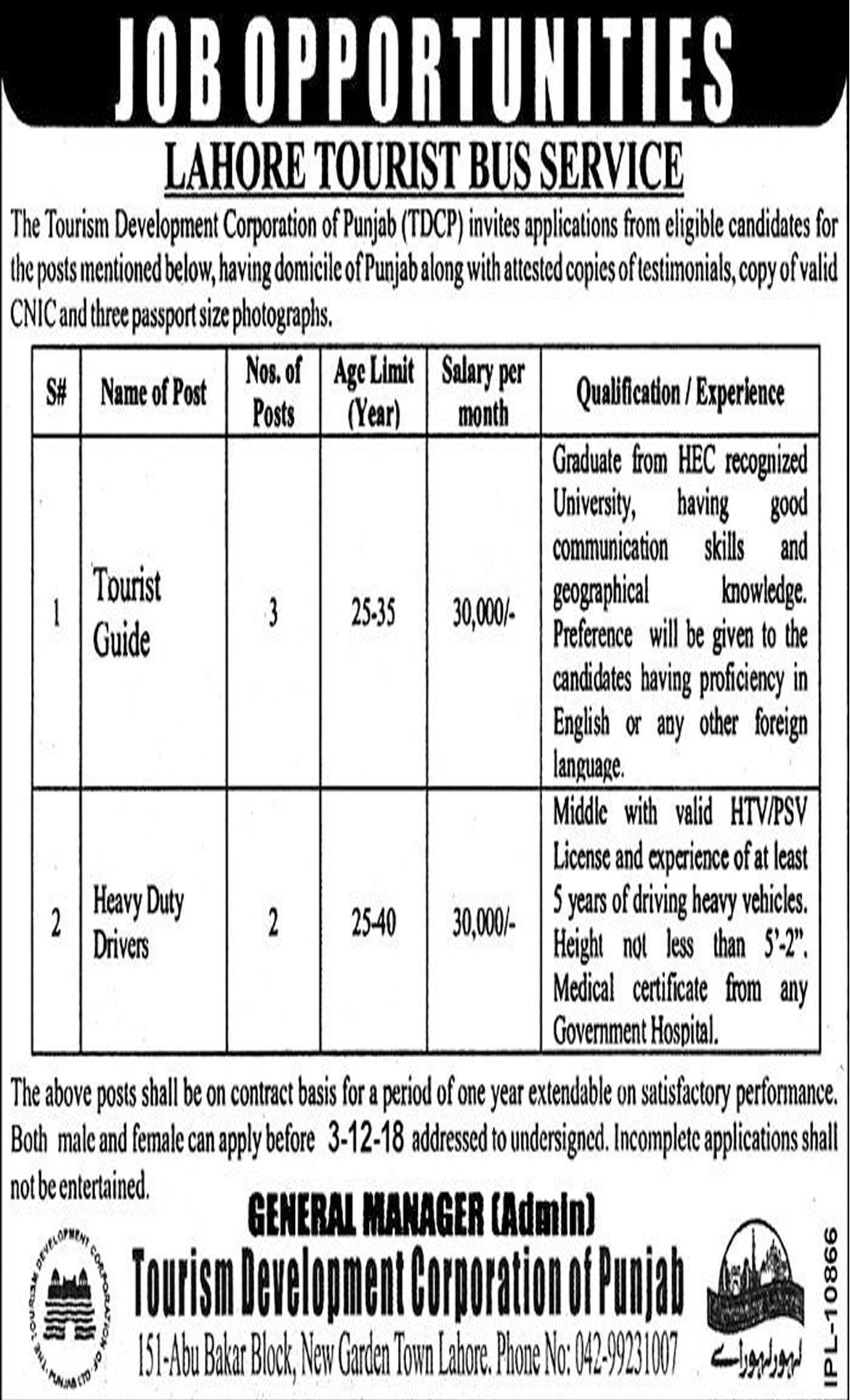 JOB OPPORTUNITIES

LAHORE TOURIST BUS SERVICE

The Tourism Development Corporation of Punjab (TDCP) invites applications from eligible candidates for the posts mentioned below, having domicile of Punjab along with attested copies of testimonials, copy of valid CNIC and three passport size photographs.

| S# | Name of Post | Nos. of Posts | Age Limit (Year) | Salary per month | Qualification / Experience |
|---|---|---|---|---|---|
| 1 | Tourist Guide | 3 | 25-35 | 30,000/- | Graduate from HEC recognized University, having good communication skills and geographical knowledge. Preference will be given to the candidates having proficiency in English or any other foreign language. |
| 2 | Heavy Duty Drivers | 2 | 25-40 | 30,000/- | Middle with valid HTV/PSV License and experience of at least 5 years of driving heavy vehicles. Height not less than 5'-2". Medical certificate from any Government Hospital. |

The above posts shall be on contract basis for a period of one year extendable on satisfactory performance. Both male and female can apply before 3-12-18 addressed to undersigned. Incomplete applications shall not be entertained.

GENERAL MANAGER (Admin)
Tourism Development Corporation of Punjab
151-Abu Bakar Block, New Garden Town Lahore. Phone No: 042-99231007

THE TOURISM DEVELOPMENT CORPORATION OF PUNJAB LTD.

لہور لہور اے

IPL-10866